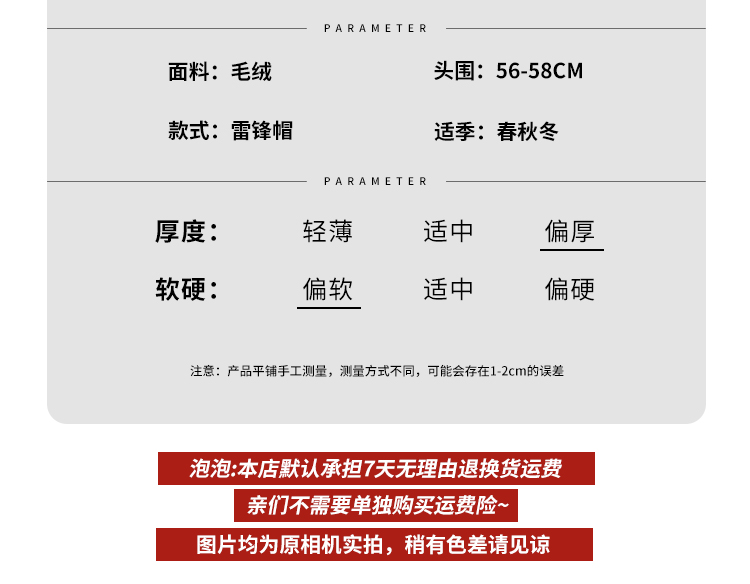 PARAMETER

面料：毛绒 头围：56-58CM

款式：雷锋帽 适季：春秋冬

PARAMETER

厚度： 轻薄 适中 偏厚

软硬： 偏软 适中 偏硬

注意：产品平铺手工测量，测量方式不同，可能会存在1-2cm的误差

泡泡:本店默认承担7天无理由退换货运费

亲们不需要单独购买运费险~

图片均为原相机实拍，稍有色差请见谅